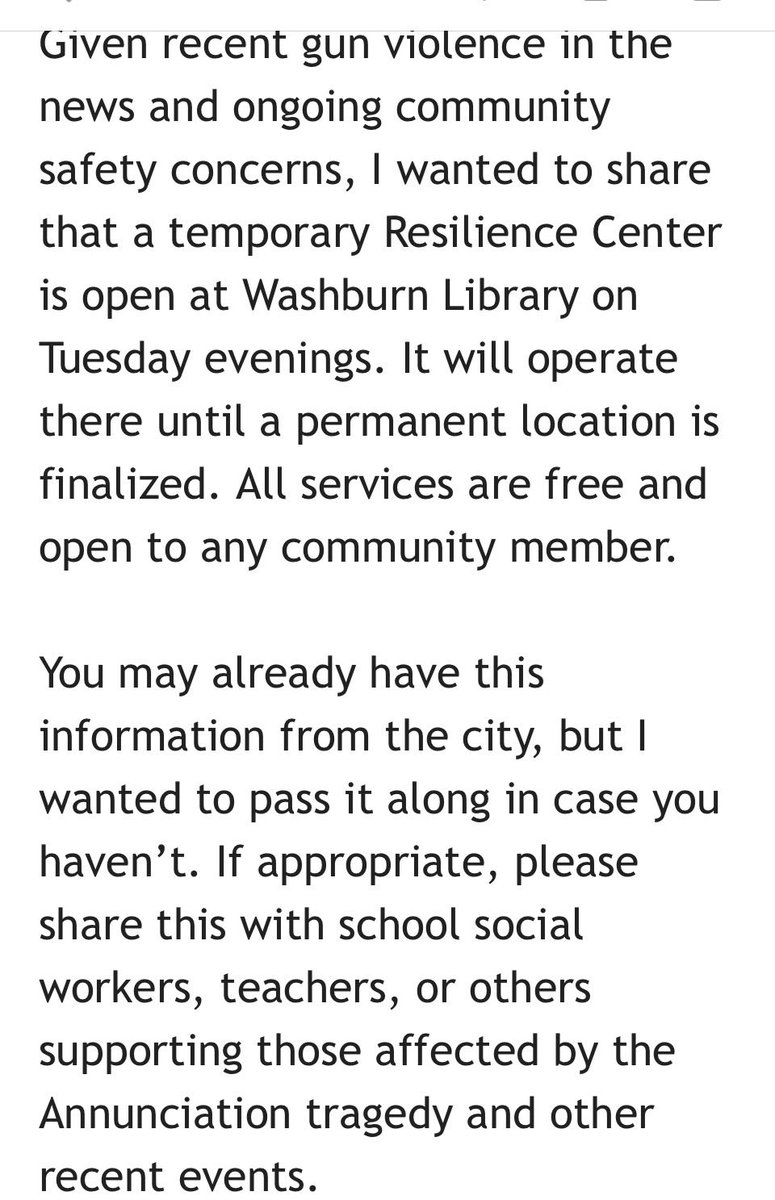 Given recent gun violence in the news and ongoing community safety concerns, I wanted to share that a temporary Resilience Center is open at Washburn Library on Tuesday evenings. It will operate there until a permanent location is finalized. All services are free and open to any community member.

You may already have this information from the city, but I wanted to pass it along in case you haven't. If appropriate, please share this with school social workers, teachers, or others supporting those affected by the Annunciation tragedy and other recent events.